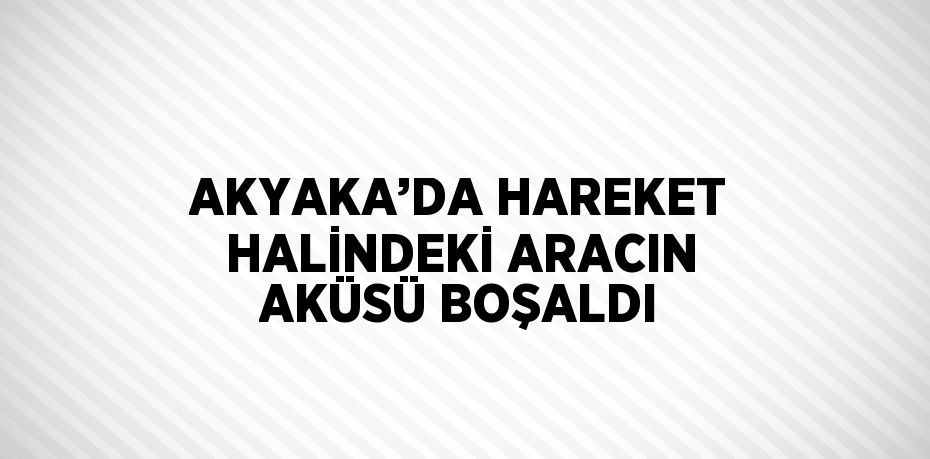 AKYAKA’DA HAREKET HALİNDEKİ ARACIN AKÜSÜ BOŞALDI